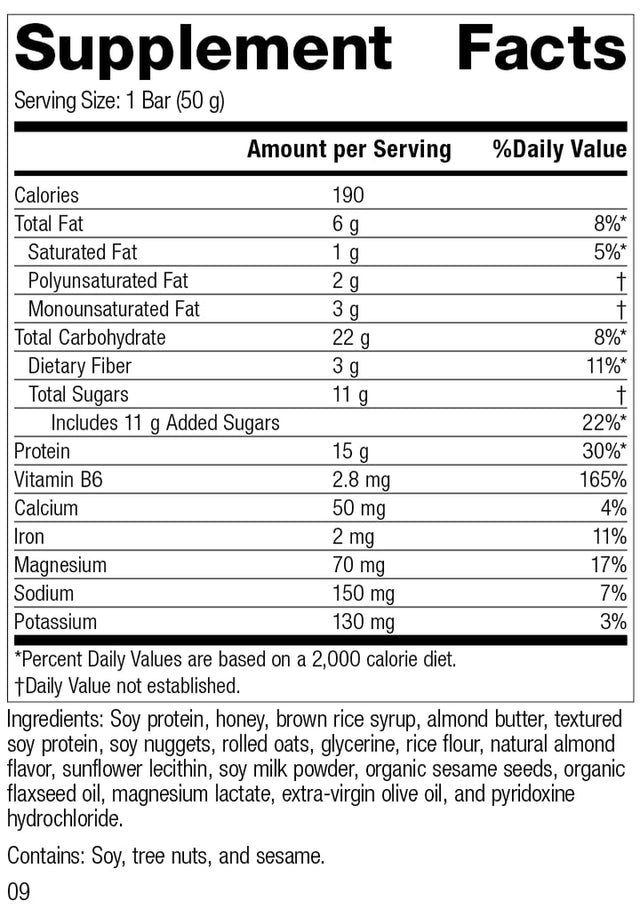 Supplement Facts

Serving Size: 1 Bar (50 g)

| | Amount per Serving | %Daily Value |
|---|---|---|
| Calories | 190 | |
| Total Fat | 6 g | 8%* |
| Saturated Fat | 1 g | 5%* |
| Polyunsaturated Fat | 2 g | † |
| Monounsaturated Fat | 3 g | † |
| Total Carbohydrate | 22 g | 8%* |
| Dietary Fiber | 3 g | 11%* |
| Total Sugars | 11 g | † |
| Includes 11 g Added Sugars | | 22%* |
| Protein | 15 g | 30%* |
| Vitamin B6 | 2.8 mg | 165% |
| Calcium | 50 mg | 4% |
| Iron | 2 mg | 11% |
| Magnesium | 70 mg | 17% |
| Sodium | 150 mg | 7% |
| Potassium | 130 mg | 3% |

*Percent Daily Values are based on a 2,000 calorie diet.

†Daily Value not established.

Ingredients: Soy protein, honey, brown rice syrup, almond butter, textured soy protein, soy nuggets, rolled oats, glycerine, rice flour, natural almond flavor, sunflower lecithin, soy milk powder, organic sesame seeds, organic flaxseed oil, magnesium lactate, extra-virgin olive oil, and pyridoxine hydrochloride.

Contains: Soy, tree nuts, and sesame.

09